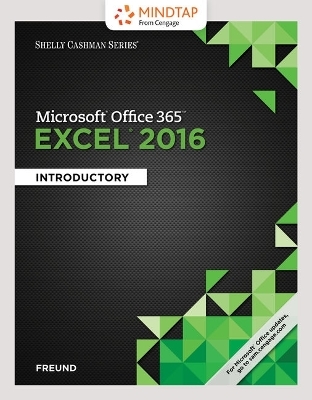 MINDTAP
From Cengage

SHELLY CASHMAN SERIES®

Microsoft® Office 365™
EXCEL® 2016

INTRODUCTORY

FREUND

For Microsoft® Office updates, go to sam.cengage.com